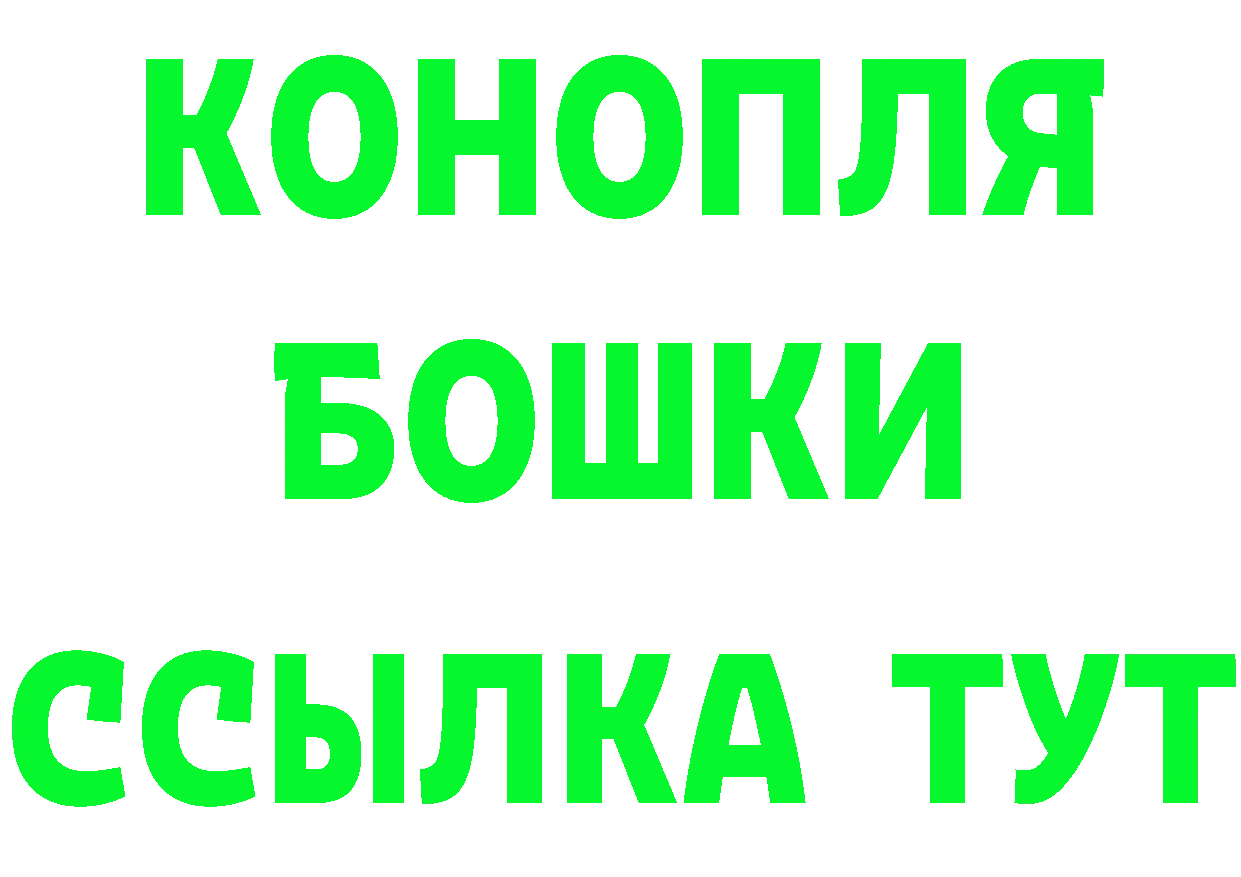 КОНОПЛЯ
БОШКИ
ССЫЛКА ТУТ